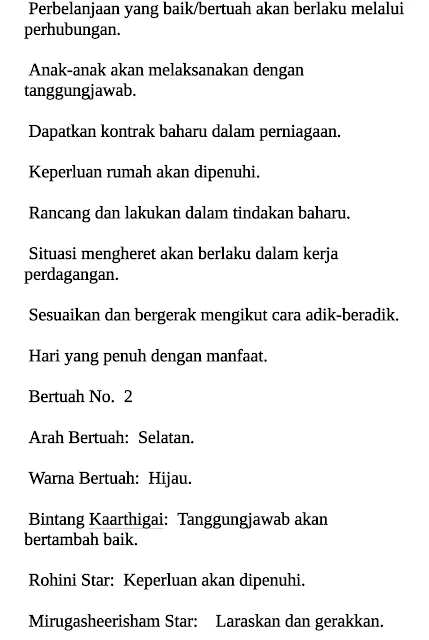 Perbelanjaan yang baik/bertuah akan berlaku melalui perhubungan.

Anak-anak akan melaksanakan dengan tanggungjawab.

Dapatkan kontrak baharu dalam perniagaan.

Keperluan rumah akan dipenuhi.

Rancang dan lakukan dalam tindakan baharu.

Situasi mengheret akan berlaku dalam kerja perdagangan.

Sesuaikan dan bergerak mengikut cara adik-beradik.

Hari yang penuh dengan manfaat.

Bertuah No. 2

Arah Bertuah: Selatan.

Warna Bertuah: Hijau.

Bintang Kaarthigai: Tanggungjawab akan bertambah baik.

Rohini Star: Keperluan akan dipenuhi.

Mirugasheerisham Star: Laraskan dan gerakkan.